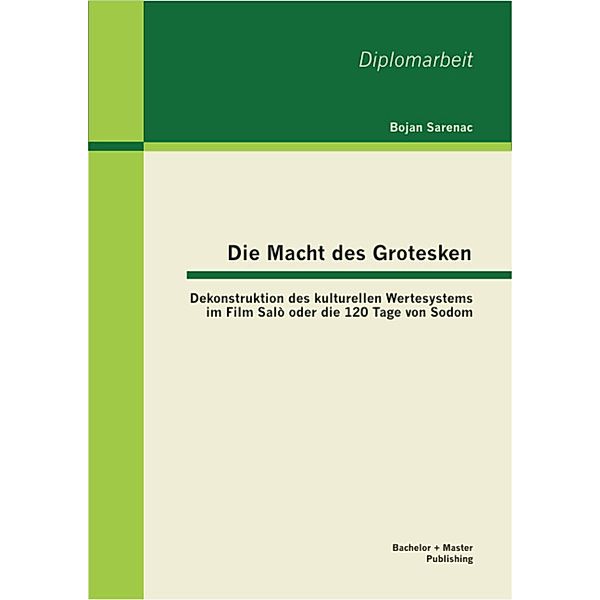 Diplomarbeit

Bojan Sarenac

Die Macht des Grotesken

Dekonstruktion des kulturellen Wertesystems im Film Salò oder die 120 Tage von Sodom

Bachelor + Master Publishing